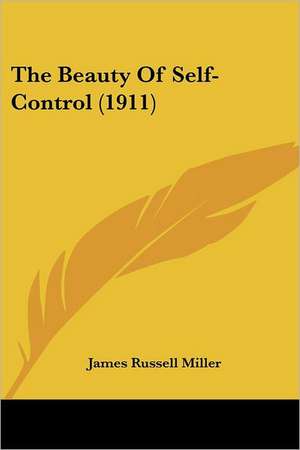 The Beauty Of Self-Control (1911)

James Russell Miller